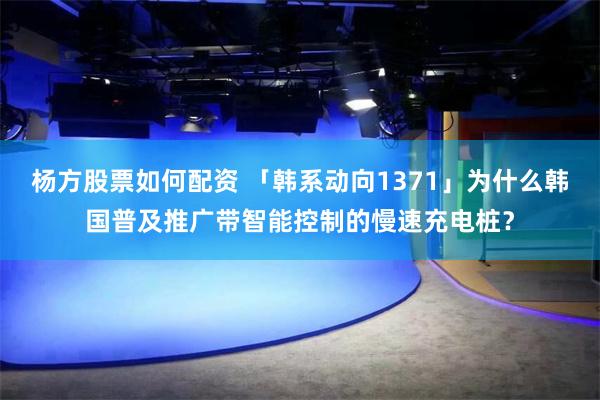 杨方股票如何配资 「韩系动向1371」为什么韩国普及推广带智能控制的慢速充电桩?